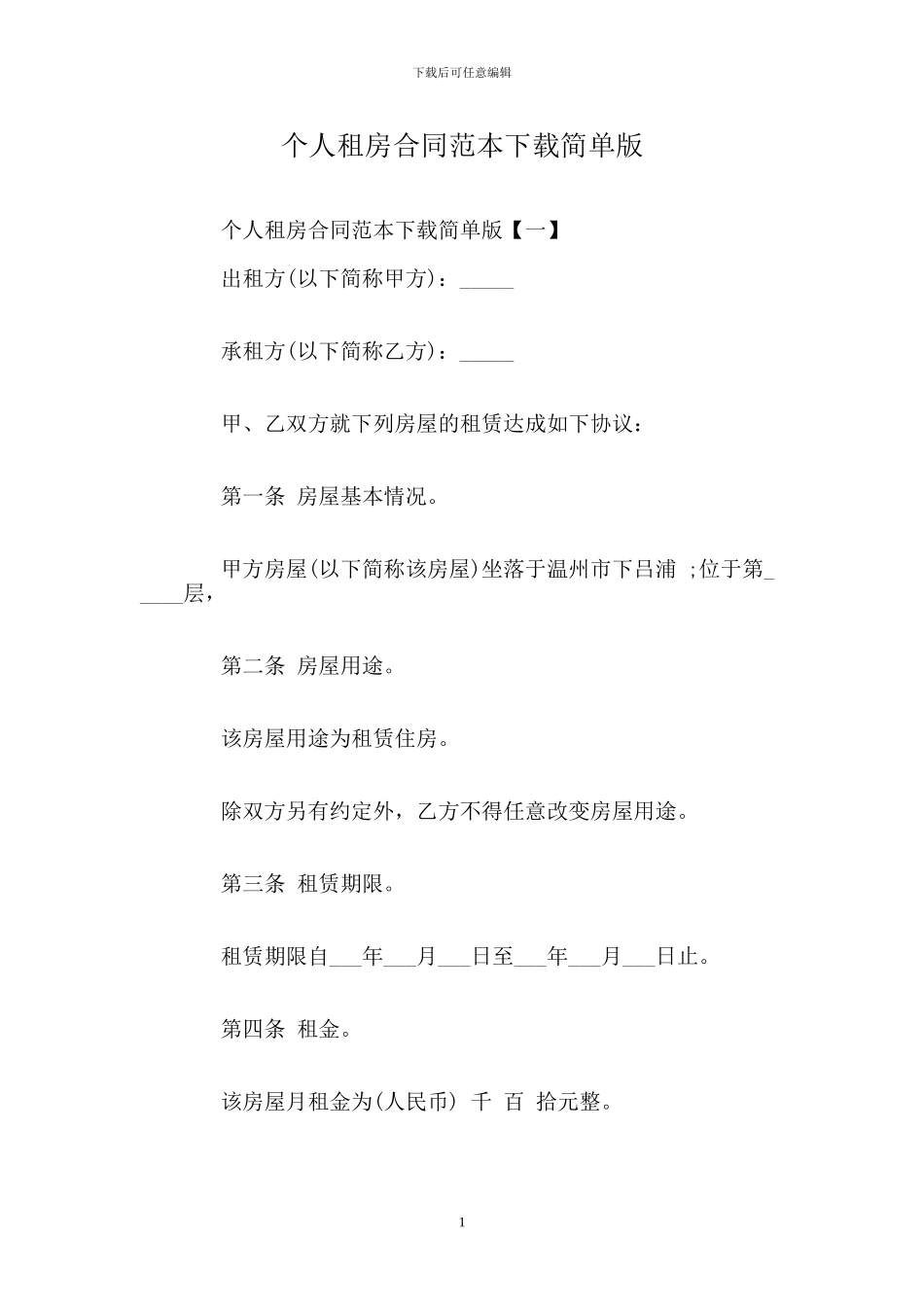 下载后可任意编辑

个人租房合同范本下载简单版

个人租房合同范本下载简单版【一】

出租方(以下简称甲方)：_____

承租方(以下简称乙方)：_____

甲、乙双方就下列房屋的租赁达成如下协议：

第一条 房屋基本情况。

甲方房屋(以下简称该房屋)坐落于温州市下吕浦 ;位于第_____层，

第二条 房屋用途。

该房屋用途为租赁住房。

除双方另有约定外，乙方不得任意改变房屋用途。

第三条 租赁期限。

租赁期限自___年___月___日至___年___月___日止。

第四条 租金。

该房屋月租金为(人民币) 千 百 拾元整。

1